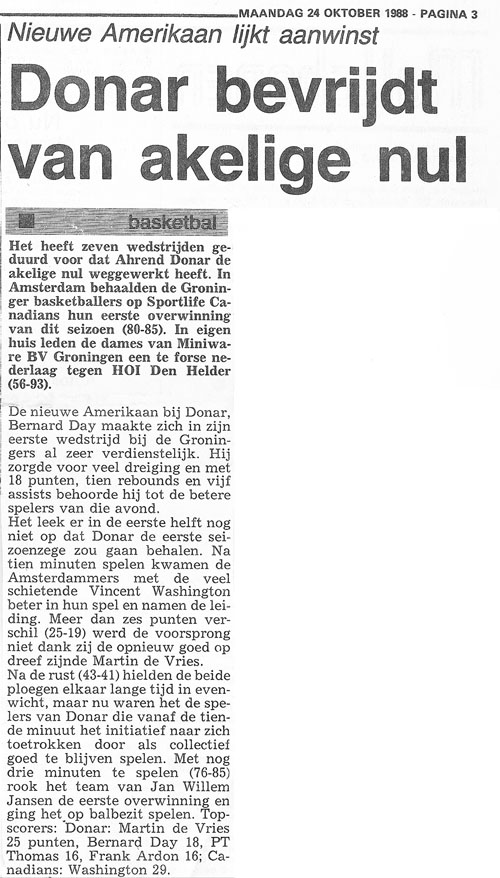 MAANDAG 24 OKTOBER 1988 - PAGINA 3

Nieuwe Amerikaan lijkt aanwinst

Donar bevrijdt van akelige nul

basketbal

Het heeft zeven wedstrijden geduurd voor dat Ahrend Donar de akelige nul weggewerkt heeft. In Amsterdam behaalden de Groninger basketballers op Sportlife Canadians hun eerste overwinning van dit seizoen (80-85). In eigen huis leden de dames van Miniware BV Groningen een te forse nederlaag tegen HOI Den Helder (56-93).

De nieuwe Amerikaan bij Donar, Bernard Day maakte zich in zijn eerste wedstrijd bij de Groningers al zeer verdienstelijk. Hij zorgde voor veel dreiging en met 18 punten, tien rebounds en vijf assists behoorde hij tot de betere spelers van die avond.
Het leek er in de eerste helft nog niet op dat Donar de eerste seizoenzege zou gaan behalen. Na tien minuten spelen kwamen de Amsterdammers met de veel schietende Vincent Washington beter in hun spel en namen de leiding. Meer dan zes punten verschil (25-19) werd de voorsprong niet dank zij de opnieuw goed op dreef zijnde Martin de Vries.
Na de rust (43-41) hielden de beide ploegen elkaar lange tijd in evenwicht, maar nu waren het de spelers van Donar die vanaf de tiende minuut het initiatief naar zich toetrokken door als collectief goed te blijven spelen. Met nog drie minuten te spelen (76-85) rook het team van Jan Willem Jansen de eerste overwinning en ging het op balbezit spelen. Topscorers: Donar: Martin de Vries 25 punten, Bernard Day 18, PT Thomas 16, Frank Ardon 16; Canadians: Washington 29.